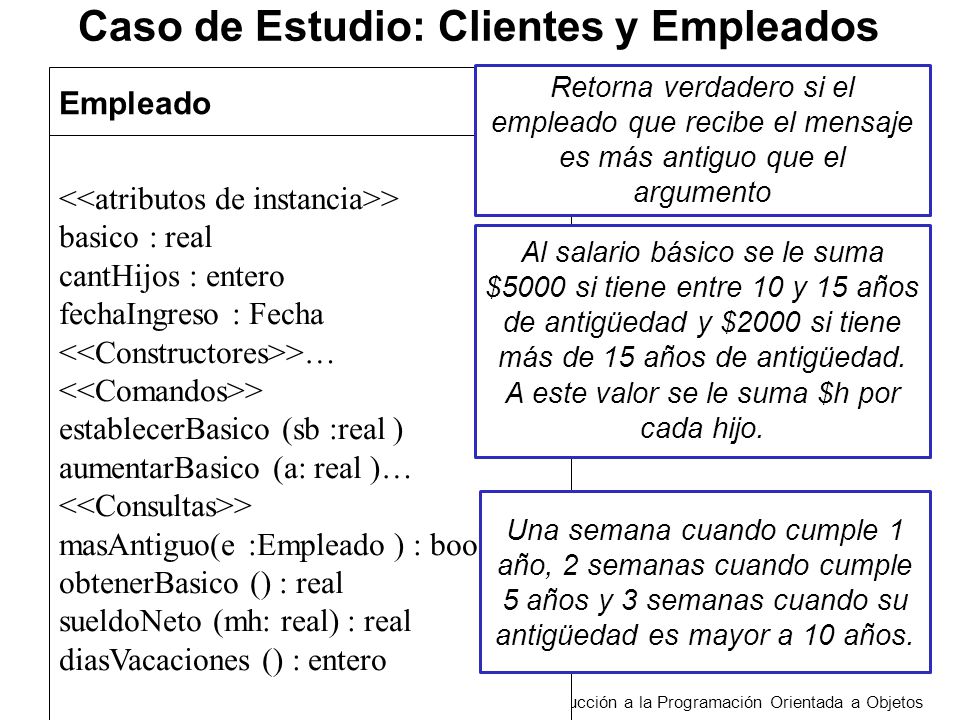 Caso de Estudio: Clientes y Empleados

Empleado

<<atributos de instancia>>
basico : real
cantHijos : entero
fechaIngreso : Fecha
<<Constructores>>…
<<Comandos>>
establecerBasico (sb :real )
aumentarBasico (a: real )…
<<Consultas>>
masAntiguo(e :Empleado ) : boo
obtenerBasico () : real
sueldoNeto (mh: real) : real
diasVacaciones () : entero

Retorna verdadero si el empleado que recibe el mensaje es más antiguo que el argumento

Al salario básico se le suma \$5000 si tiene entre 10 y 15 años de antigüedad y \$2000 si tiene más de 15 años de antigüedad. A este valor se le suma \$h por cada hijo.

Una semana cuando cumple 1 año, 2 semanas cuando cumple 5 años y 3 semanas cuando su antigüedad es mayor a 10 años.

ucción a la Programación Orientada a Objetos